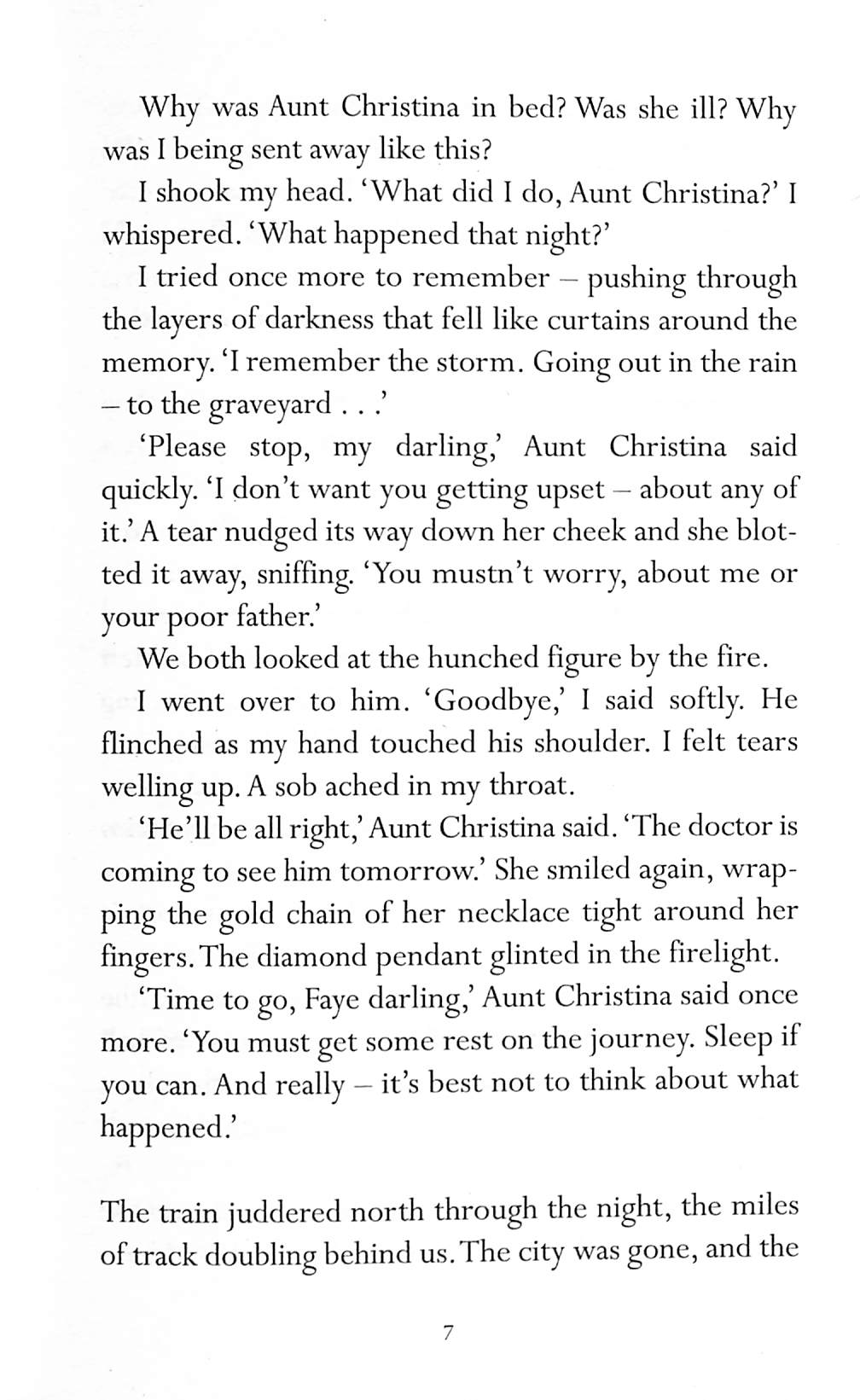 Why was Aunt Christina in bed? Was she ill? Why was I being sent away like this?

I shook my head. 'What did I do, Aunt Christina?' I whispered. 'What happened that night?'

I tried once more to remember – pushing through the layers of darkness that fell like curtains around the memory. 'I remember the storm. Going out in the rain – to the graveyard . . .'

'Please stop, my darling,' Aunt Christina said quickly. 'I don't want you getting upset – about any of it.' A tear nudged its way down her cheek and she blotted it away, sniffing. 'You mustn't worry, about me or your poor father.'

We both looked at the hunched figure by the fire.

I went over to him. 'Goodbye,' I said softly. He flinched as my hand touched his shoulder. I felt tears welling up. A sob ached in my throat.

'He'll be all right,' Aunt Christina said. 'The doctor is coming to see him tomorrow.' She smiled again, wrapping the gold chain of her necklace tight around her fingers. The diamond pendant glinted in the firelight.

'Time to go, Faye darling,' Aunt Christina said once more. 'You must get some rest on the journey. Sleep if you can. And really – it's best not to think about what happened.'

The train juddered north through the night, the miles of track doubling behind us. The city was gone, and the

7